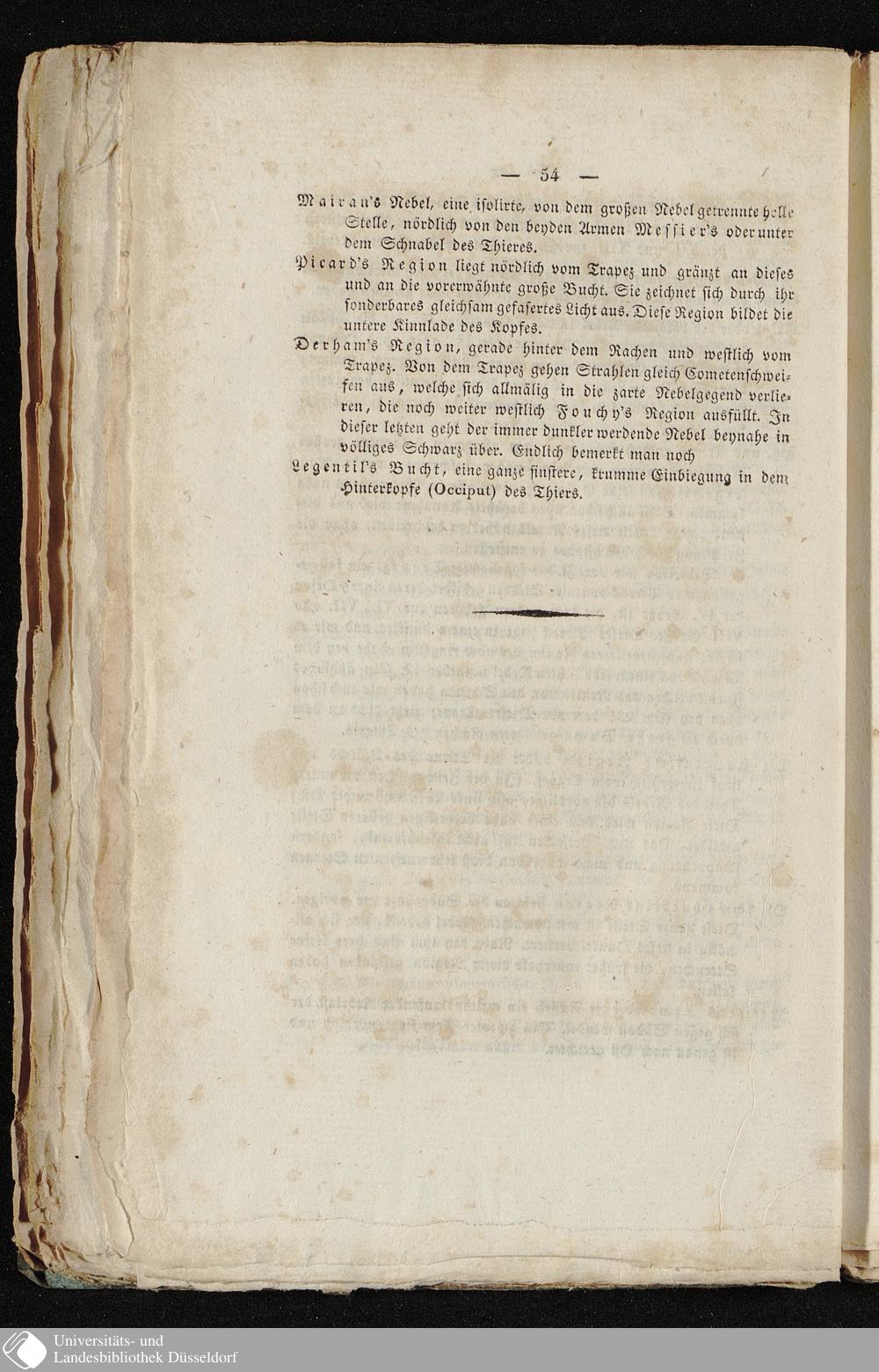 — 54 —

Mairan's Nebel, eine isolirte, von dem großen Nebel getrennte helle Stelle, nördlich von den beyden Armen Messier's oder unter dem Schnabel des Thieres.

Picard's Region liegt nördlich vom Trapez und gränzt an dieses und an die vorerwähnte große Bucht. Sie zeichnet sich durch ihr sonderbares gleichsam gefasertes Licht aus. Diese Region bildet die untere Kinnlade des Kopfes.

Derham's Region, gerade hinter dem Rachen und westlich vom Trapez. Von dem Trapez gehen Strahlen gleich Cometenschweifen aus, welche sich allmälig in die zarte Nebelgegend verlieren, die noch weiter westlich Fouchy's Region ausfüllt. In dieser letzten geht der immer dunkler werdende Nebel beynahe in völliges Schwarz über. Endlich bemerkt man noch

Legentil's Bucht, eine ganze finstere, krumme Einbiegung in dem Hinterkopfe (Occiput) des Thiers.

Universitäts- und
Landesbibliothek Düsseldorf